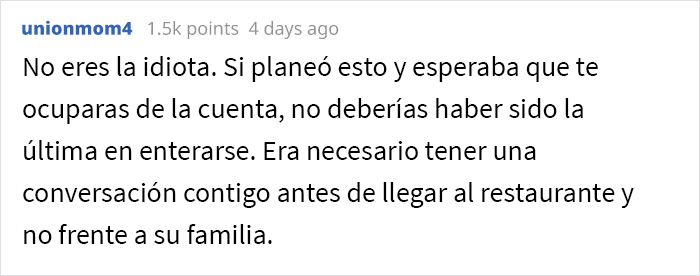 unionmom4 1.5k points 4 days ago

No eres la idiota. Si planeó esto y esperaba que te ocuparas de la cuenta, no deberías haber sido la última en enterarse. Era necesario tener una conversación contigo antes de llegar al restaurante y no frente a su familia.